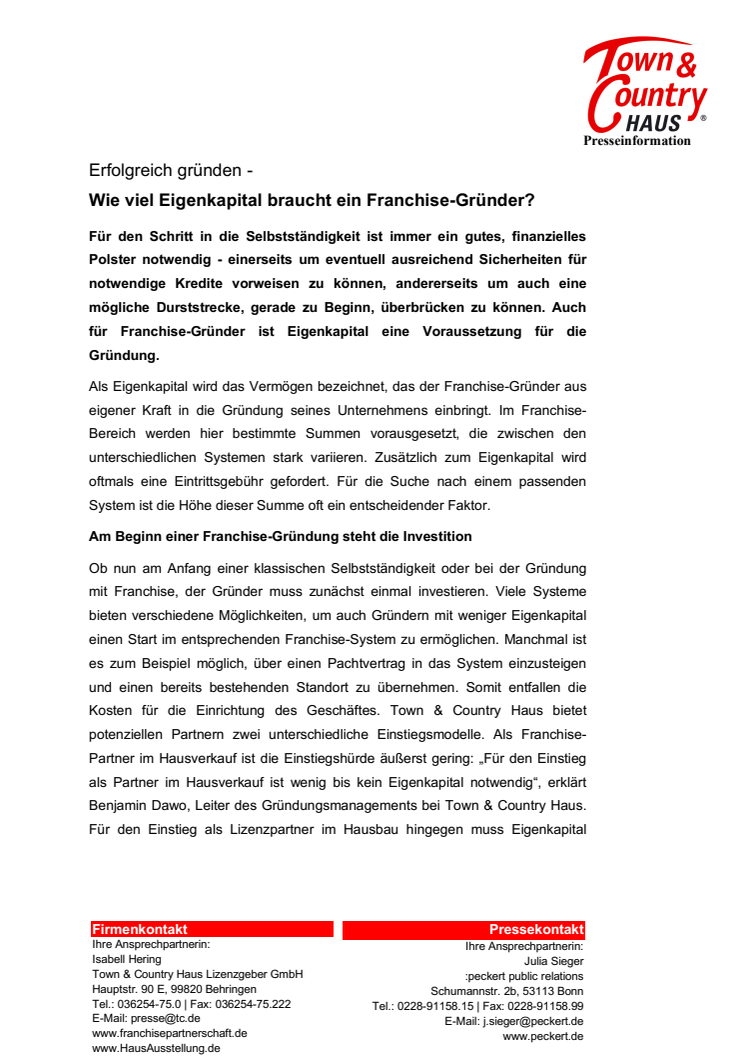 Town & Country HAUS ®
Presseinformation

Erfolgreich gründen -

Wie viel Eigenkapital braucht ein Franchise-Gründer?

Für den Schritt in die Selbstständigkeit ist immer ein gutes, finanzielles Polster notwendig - einerseits um eventuell ausreichend Sicherheiten für notwendige Kredite vorweisen zu können, andererseits um auch eine mögliche Durststrecke, gerade zu Beginn, überbrücken zu können. Auch für Franchise-Gründer ist Eigenkapital eine Voraussetzung für die Gründung.

Als Eigenkapital wird das Vermögen bezeichnet, das der Franchise-Gründer aus eigener Kraft in die Gründung seines Unternehmens einbringt. Im Franchise-Bereich werden hier bestimmte Summen vorausgesetzt, die zwischen den unterschiedlichen Systemen stark variieren. Zusätzlich zum Eigenkapital wird oftmals eine Eintrittsgebühr gefordert. Für die Suche nach einem passenden System ist die Höhe dieser Summe oft ein entscheidender Faktor.

Am Beginn einer Franchise-Gründung steht die Investition

Ob nun am Anfang einer klassischen Selbstständigkeit oder bei der Gründung mit Franchise, der Gründer muss zunächst einmal investieren. Viele Systeme bieten verschiedene Möglichkeiten, um auch Gründern mit weniger Eigenkapital einen Start im entsprechenden Franchise-System zu ermöglichen. Manchmal ist es zum Beispiel möglich, über einen Pachtvertrag in das System einzusteigen und einen bereits bestehenden Standort zu übernehmen. Somit entfallen die Kosten für die Einrichtung des Geschäftes. Town & Country Haus bietet potenziellen Partnern zwei unterschiedliche Einstiegsmodelle. Als Franchise-Partner im Hausverkauf ist die Einstiegshürde äußerst gering: „Für den Einstieg als Partner im Hausverkauf ist wenig bis kein Eigenkapital notwendig“, erklärt Benjamin Dawo, Leiter des Gründungsmanagements bei Town & Country Haus. Für den Einstieg als Lizenzpartner im Hausbau hingegen muss Eigenkapital

Firmenkontakt
Ihre Ansprechpartnerin:
Isabell Hering
Town & Country Haus Lizenzgeber GmbH
Hauptstr. 90 E, 99820 Behringen
Tel.: 036254-75.0 | Fax: 036254-75.222
E-Mail: presse@tc.de
www.franchisepartnerschaft.de
www.HausAusstellung.de

Pressekontakt
Ihre Ansprechpartnerin:
Julia Sieger
:peckert public relations
Schumannstr. 2b, 53113 Bonn
Tel.: 0228-91158.15 | Fax: 0228-91158.99
E-Mail: j.sieger@peckert.de
www.peckert.de